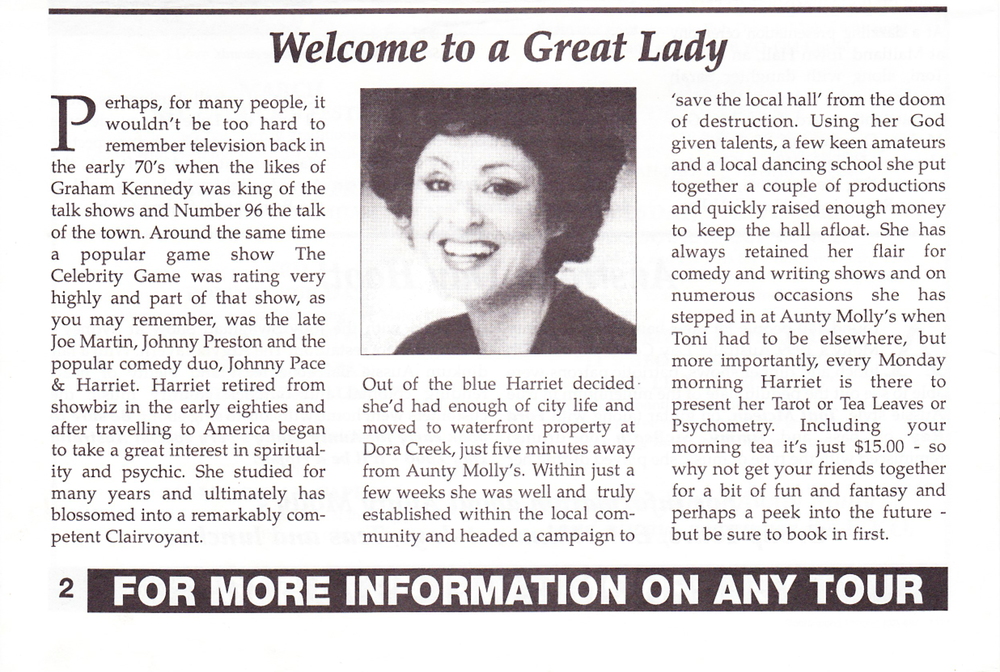 Welcome to a Great Lady

Perhaps, for many people, it wouldn't be too hard to remember television back in the early 70's when the likes of Graham Kennedy was king of the talk shows and Number 96 the talk of the town. Around the same time a popular game show The Celebrity Game was rating very highly and part of that show, as you may remember, was the late Joe Martin, Johnny Preston and the popular comedy duo, Johnny Pace & Harriet. Harriet retired from showbiz in the early eighties and after travelling to America began to take a great interest in spirituality and psychic. She studied for many years and ultimately has blossomed into a remarkably competent Clairvoyant.

Out of the blue Harriet decided she'd had enough of city life and moved to waterfront property at Dora Creek, just five minutes away from Aunty Molly's. Within just a few weeks she was well and truly established within the local community and headed a campaign to

'save the local hall' from the doom of destruction. Using her God given talents, a few keen amateurs and a local dancing school she put together a couple of productions and quickly raised enough money to keep the hall afloat. She has always retained her flair for comedy and writing shows and on numerous occasions she has stepped in at Aunty Molly's when Toni had to be elsewhere, but more importantly, every Monday morning Harriet is there to present her Tarot or Tea Leaves or Psychometry. Including your morning tea it's just $15.00 - so why not get your friends together for a bit of fun and fantasy and perhaps a peek into the future - but be sure to book in first.

2 FOR MORE INFORMATION ON ANY TOUR